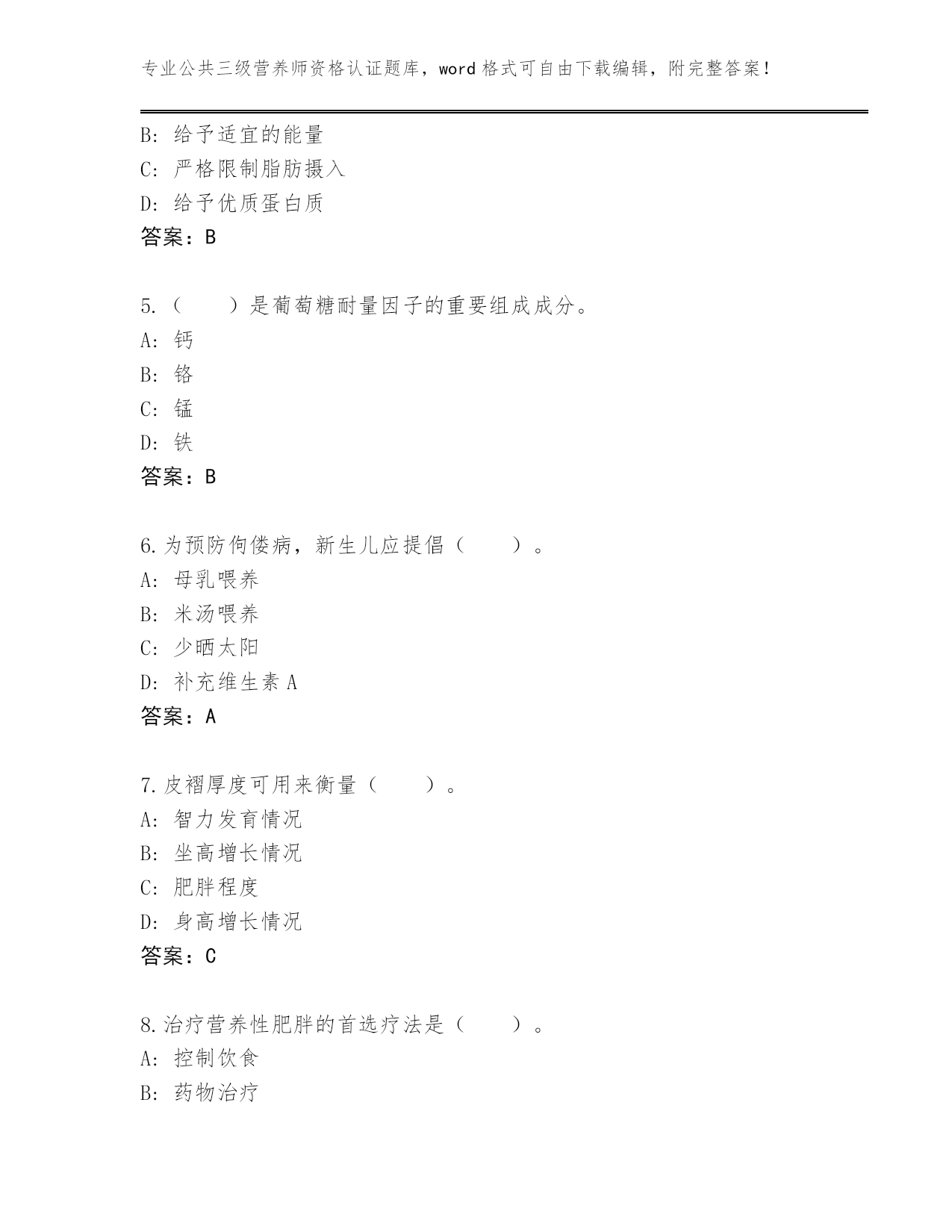 专业公共三级营养师资格认证题库，word 格式可自由下载编辑，附完整答案！

B: 给予适宜的能量
C: 严格限制脂肪摄入
D: 给予优质蛋白质
答案：B

5.（　　）是葡萄糖耐量因子的重要组成成分。
A: 钙
B: 铬
C: 锰
D: 铁
答案：B

6.为预防佝偻病，新生儿应提倡（　　）。
A: 母乳喂养
B: 米汤喂养
C: 少晒太阳
D: 补充维生素 A
答案：A

7.皮褶厚度可用来衡量（　　）。
A: 智力发育情况
B: 坐高增长情况
C: 肥胖程度
D: 身高增长情况
答案：C

8.治疗营养性肥胖的首选疗法是（　　）。
A: 控制饮食
B: 药物治疗